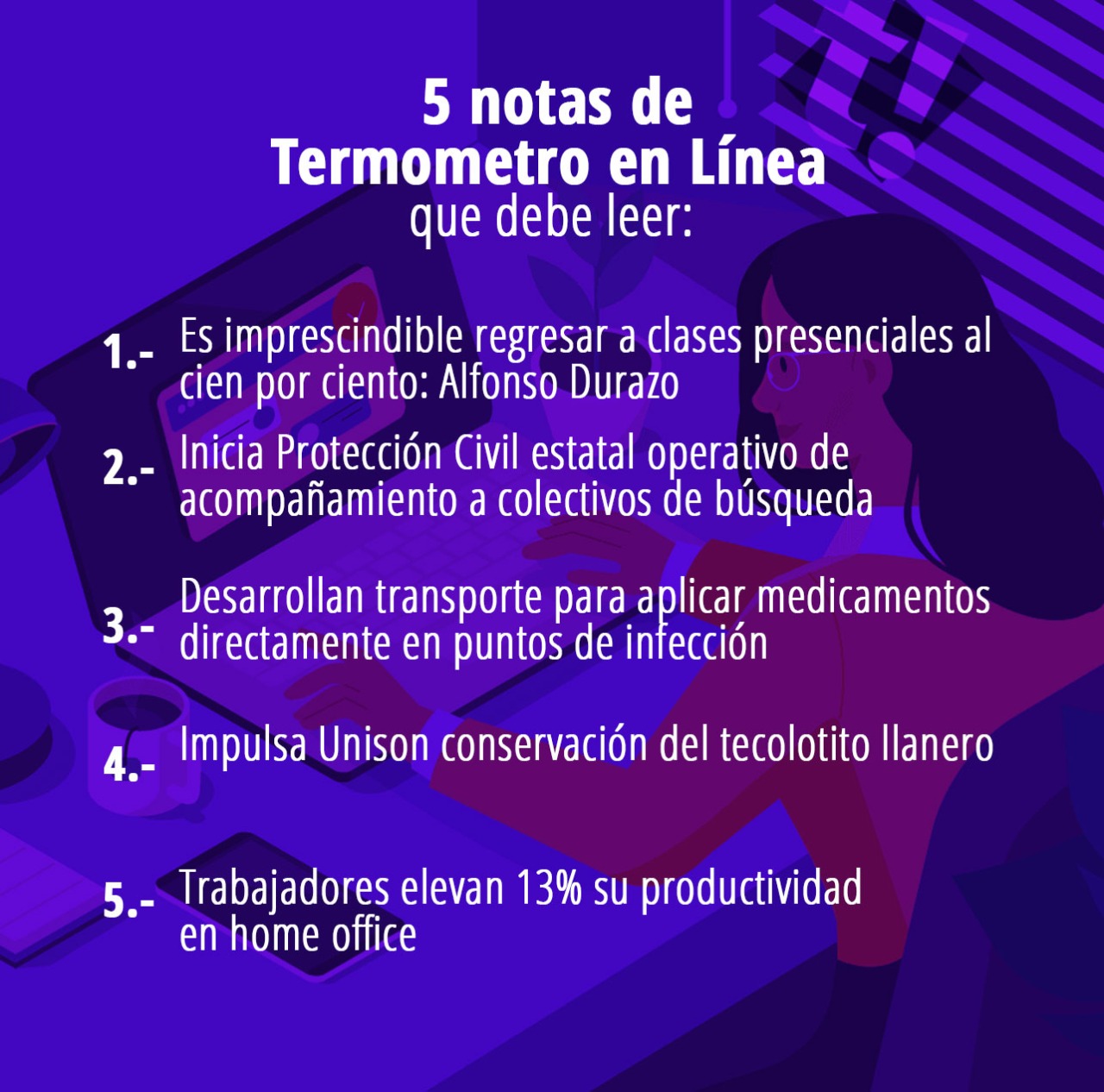 5 notas de
Termometro en Línea
que debe leer:

1.- Es imprescindible regresar a clases presenciales al cien por ciento: Alfonso Durazo

2.- Inicia Protección Civil estatal operativo de acompañamiento a colectivos de búsqueda

3.- Desarrollan transporte para aplicar medicamentos directamente en puntos de infección

4.- Impulsa Unison conservación del tecolotito llanero

5.- Trabajadores elevan 13% su productividad en home office